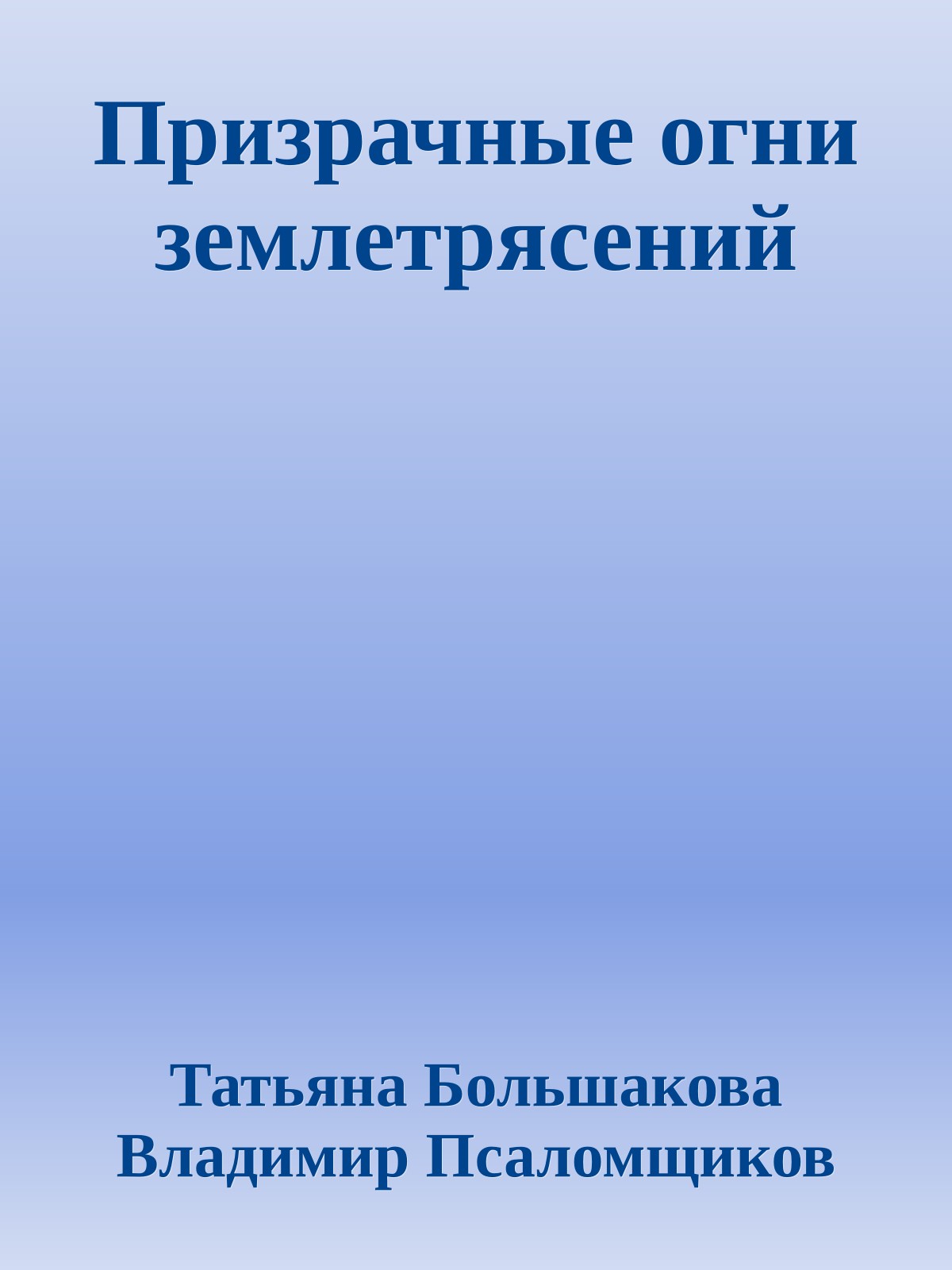 Призрачные огни землетрясений

Татьяна Большакова
Владимир Псаломщиков